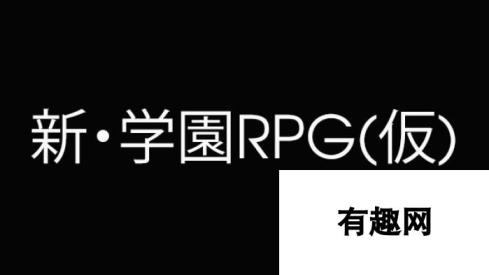 新・学園RPG(仮)

有趣网